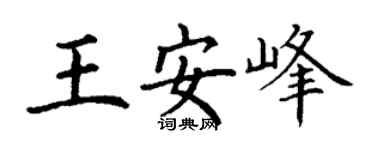 王安峰
词典网